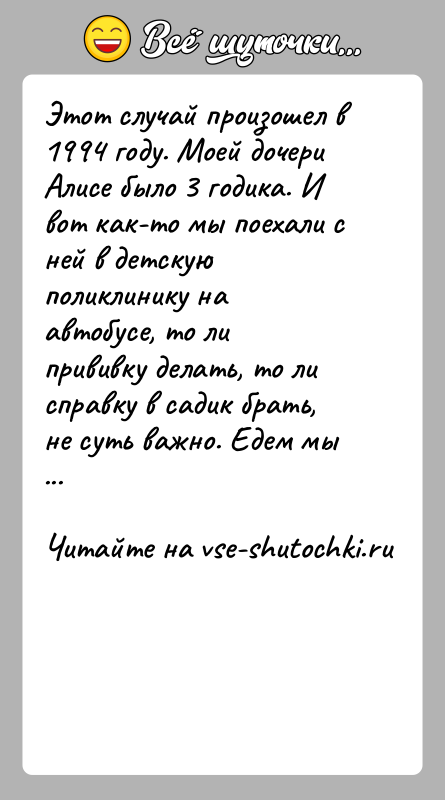 Всё шуточки...

Этот случай произошел в 1994 году. Моей дочери Алисе было 3 годика. И вот как-то мы поехали с ней в детскую поликлинику на автобусе, то ли прививку делать, то ли справку в садик брать, не суть важно. Едем мы ...

Читайте на vse-shutochki.ru